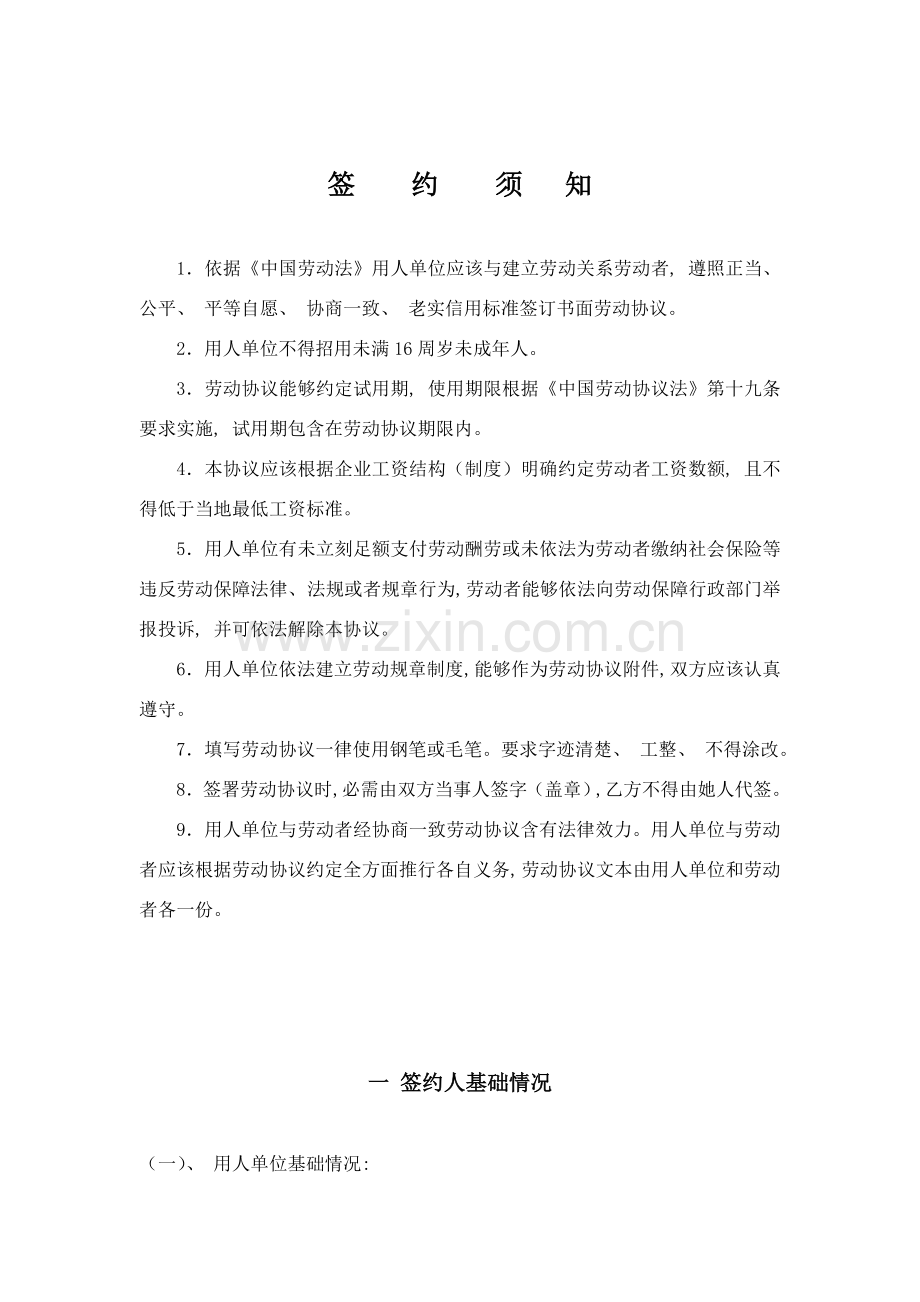 签 约 须 知

1.依据《中国劳动法》用人单位应该与建立劳动关系劳动者，遵照正当、公平、平等自愿、协商一致、老实信用标准签订书面劳动协议。

2.用人单位不得招用未满16周岁未成年人。

3.劳动协议能够约定试用期，使用期限根据《中国劳动协议法》第十九条要求实施，试用期包含在劳动协议期限内。

4.本协议应该根据企业工资结构（制度）明确约定劳动者工资数额，且不得低于当地最低工资标准。

5.用人单位有未立刻足额支付劳动酬劳或未依法为劳动者缴纳社会保险等违反劳动保障法律、法规或者规章行为，劳动者能够依法向劳动保障行政部门举报投诉，并可依法解除本协议。

6.用人单位依法建立劳动规章制度，能够作为劳动协议附件，双方应该认真遵守。

7.填写劳动协议一律使用钢笔或毛笔。要求字迹清楚、工整、不得涂改。

8.签署劳动协议时，必需由双方当事人签字（盖章），乙方不得由她人代签。

9.用人单位与劳动者经协商一致劳动协议含有法律效力。用人单位与劳动者应该根据劳动协议约定全方面推行各自义务，劳动协议文本由用人单位和劳动者各一份。

一 签约人基础情况

（一）、用人单位基础情况：

www.zixin.com.cn